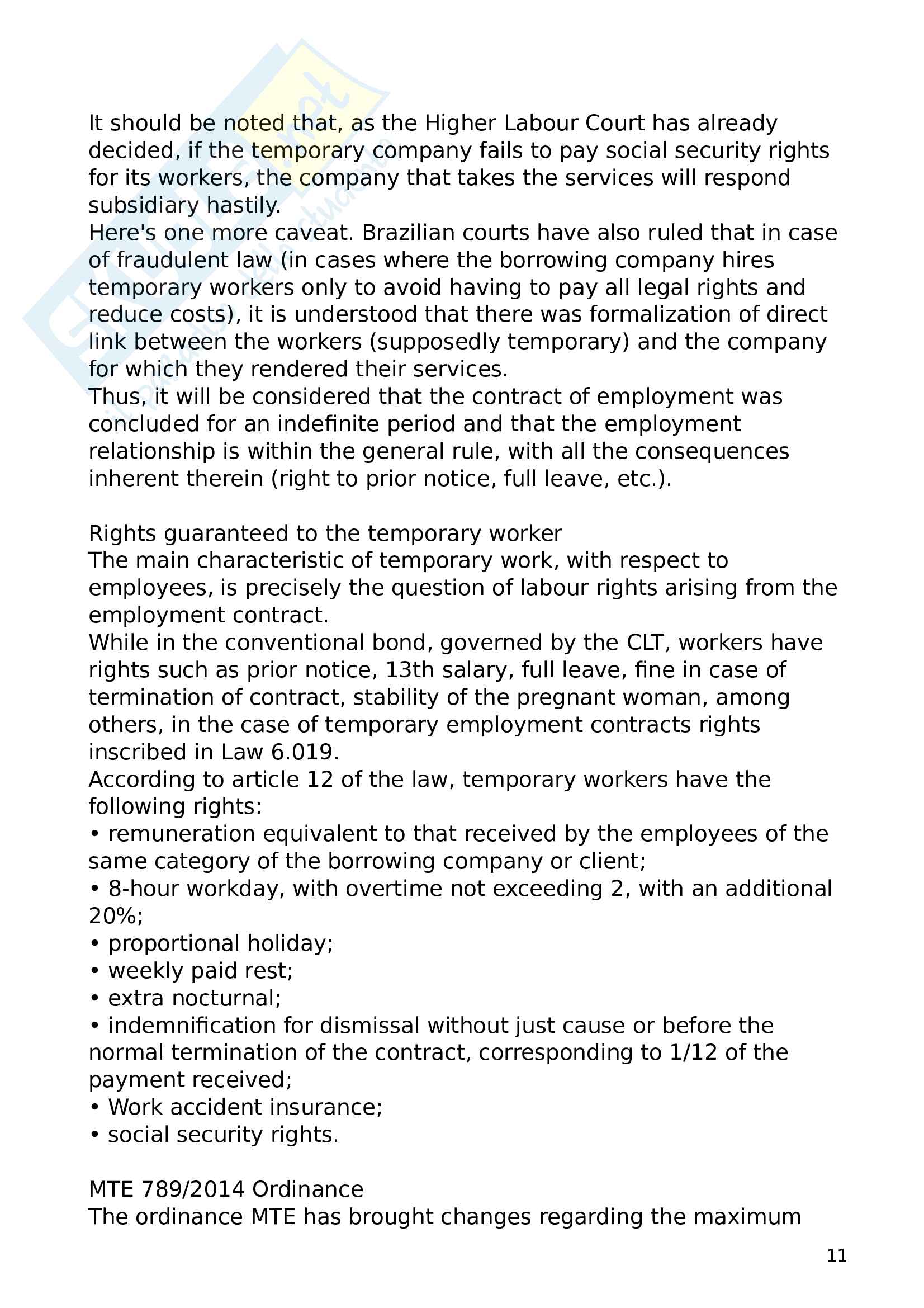 It should be noted that, as the Higher Labour Court has already decided, if the temporary company fails to pay social security rights for its workers, the company that takes the services will respond subsidiary hastily.
Here's one more caveat. Brazilian courts have also ruled that in case of fraudulent law (in cases where the borrowing company hires temporary workers only to avoid having to pay all legal rights and reduce costs), it is understood that there was formalization of direct link between the workers (supposedly temporary) and the company for which they rendered their services.
Thus, it will be considered that the contract of employment was concluded for an indefinite period and that the employment relationship is within the general rule, with all the consequences inherent therein (right to prior notice, full leave, etc.).

Rights guaranteed to the temporary worker
The main characteristic of temporary work, with respect to employees, is precisely the question of labour rights arising from the employment contract.
While in the conventional bond, governed by the CLT, workers have rights such as prior notice, 13th salary, full leave, fine in case of termination of contract, stability of the pregnant woman, among others, in the case of temporary employment contracts rights inscribed in Law 6.019.
According to article 12 of the law, temporary workers have the following rights:
• remuneration equivalent to that received by the employees of the same category of the borrowing company or client;
• 8-hour workday, with overtime not exceeding 2, with an additional 20%;
• proportional holiday;
• weekly paid rest;
• extra nocturnal;
• indemnification for dismissal without just cause or before the normal termination of the contract, corresponding to 1/12 of the payment received;
• Work accident insurance;
• social security rights.

MTE 789/2014 Ordinance
The ordinance MTE has brought changes regarding the maximum

11